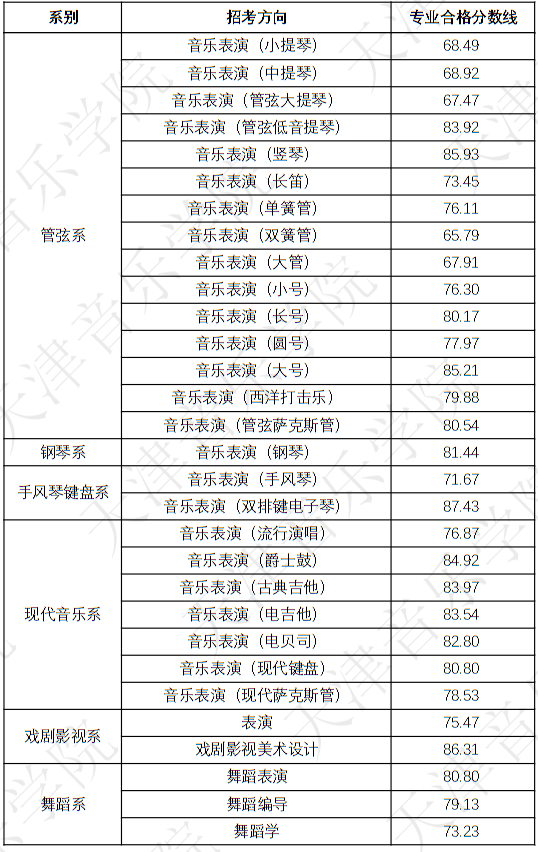 | 系别 | 招考方向 | 专业合格分数线 |
|---|---|---|
| 管弦系 | 音乐表演（小提琴） | 68.49 |
| | 音乐表演（中提琴） | 68.92 |
| | 音乐表演（管弦大提琴） | 67.47 |
| | 音乐表演（管弦低音提琴） | 83.92 |
| | 音乐表演（竖琴） | 85.93 |
| | 音乐表演（长笛） | 73.45 |
| | 音乐表演（单簧管） | 76.11 |
| | 音乐表演（双簧管） | 65.79 |
| | 音乐表演（大管） | 67.91 |
| | 音乐表演（小号） | 76.30 |
| | 音乐表演（长号） | 80.17 |
| | 音乐表演（圆号） | 77.97 |
| | 音乐表演（大号） | 85.21 |
| | 音乐表演（西洋打击乐） | 79.88 |
| | 音乐表演（管弦萨克斯管） | 80.54 |
| 钢琴系 | 音乐表演（钢琴） | 81.44 |
| 手风琴键盘系 | 音乐表演（手风琴） | 71.67 |
| | 音乐表演（双排键电子琴） | 87.43 |
| 现代音乐系 | 音乐表演（流行演唱） | 76.87 |
| | 音乐表演（爵士鼓） | 84.92 |
| | 音乐表演（古典吉他） | 83.97 |
| | 音乐表演（电吉他） | 83.54 |
| | 音乐表演（电贝司） | 82.80 |
| | 音乐表演（现代键盘） | 80.80 |
| | 音乐表演（现代萨克斯管） | 78.53 |
| 戏剧影视系 | 表演 | 75.47 |
| | 戏剧影视美术设计 | 86.31 |
| 舞蹈系 | 舞蹈表演 | 80.80 |
| | 舞蹈编导 | 79.13 |
| | 舞蹈学 | 73.23 |

天津音乐学院